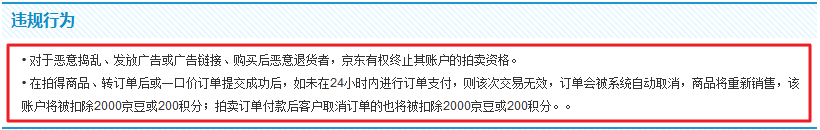 违规行为

• 对于恶意捣乱、发放广告或广告链接、购买后恶意退货者，京东有权终止其账户的拍卖资格。

• 在拍得商品、转订单后或一口价订单提交成功后，如未在24小时内进行订单支付，则该次交易无效，订单会被系统自动取消，商品将重新销售，该账户将被扣除2000京豆或200积分；拍卖订单付款后客户取消订单的也将被扣除2000京豆或200积分。。